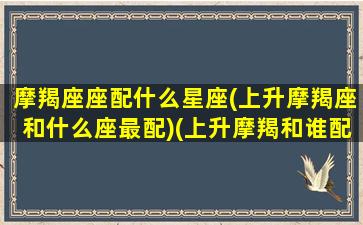 摩羯座座配什么星座(上升摩羯座和什么座最配)(上升摩羯和谁配